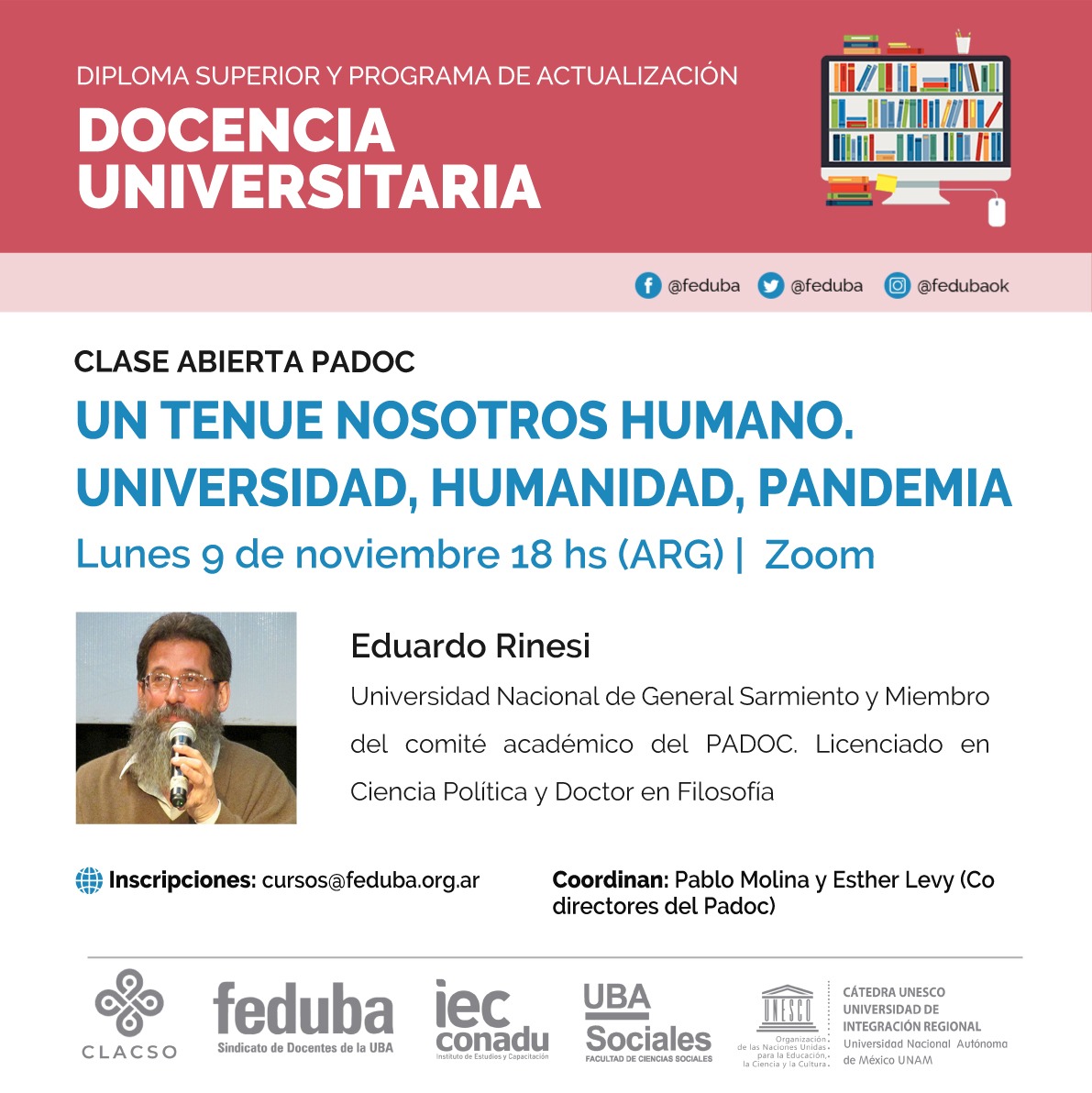 DIPLOMA SUPERIOR Y PROGRAMA DE ACTUALIZACIÓN
DOCENCIA UNIVERSITARIA

@feduba @feduba @fedubaok

CLASE ABIERTA PADOC
UN TENUE NOSOTROS HUMANO. UNIVERSIDAD, HUMANIDAD, PANDEMIA
Lunes 9 de noviembre 18 hs (ARG) | Zoom

Eduardo Rinesi
Universidad Nacional de General Sarmiento y Miembro del comité académico del PADOC. Licenciado en Ciencia Política y Doctor en Filosofía

Inscripciones: cursos@feduba.org.ar

Coordinan: Pablo Molina y Esther Levy (Co directores del Padoc)

CLACSO
feduba Sindicato de Docentes de la UBA
iec conadu Instituto de Estudios y Capacitación
UBA Sociales FACULTAD DE CIENCIAS SOCIALES
UNESCO Organización de las Naciones Unidas para la Educación, la Ciencia y la Cultura
CÁTEDRA UNESCO UNIVERSIDAD DE INTEGRACIÓN REGIONAL Universidad Nacional Autónoma de México UNAM